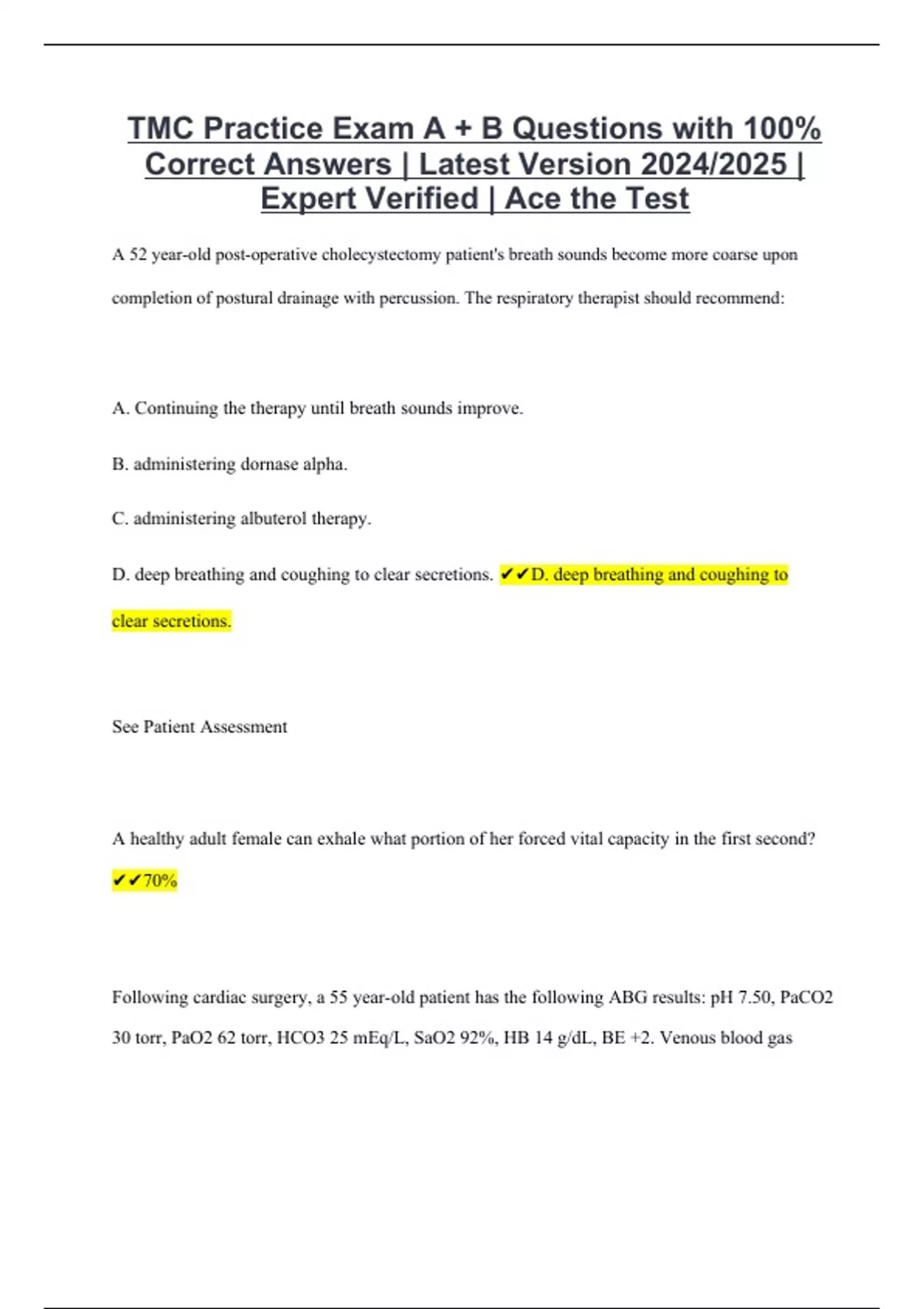 TMC Practice Exam A + B Questions with 100% Correct Answers | Latest Version 2024/2025 | Expert Verified | Ace the Test

A 52 year-old post-operative cholecystectomy patient's breath sounds become more coarse upon completion of postural drainage with percussion. The respiratory therapist should recommend:

A. Continuing the therapy until breath sounds improve.

B. administering dornase alpha.

C. administering albuterol therapy.

D. deep breathing and coughing to clear secretions. ✔✔D. deep breathing and coughing to clear secretions.

See Patient Assessment

A healthy adult female can exhale what portion of her forced vital capacity in the first second? ✔✔70%

Following cardiac surgery, a 55 year-old patient has the following ABG results: pH 7.50, PaCO2 30 torr, PaO2 62 torr, HCO3 25 mEq/L, SaO2 92%, HB 14 g/dL, BE +2. Venous blood gas